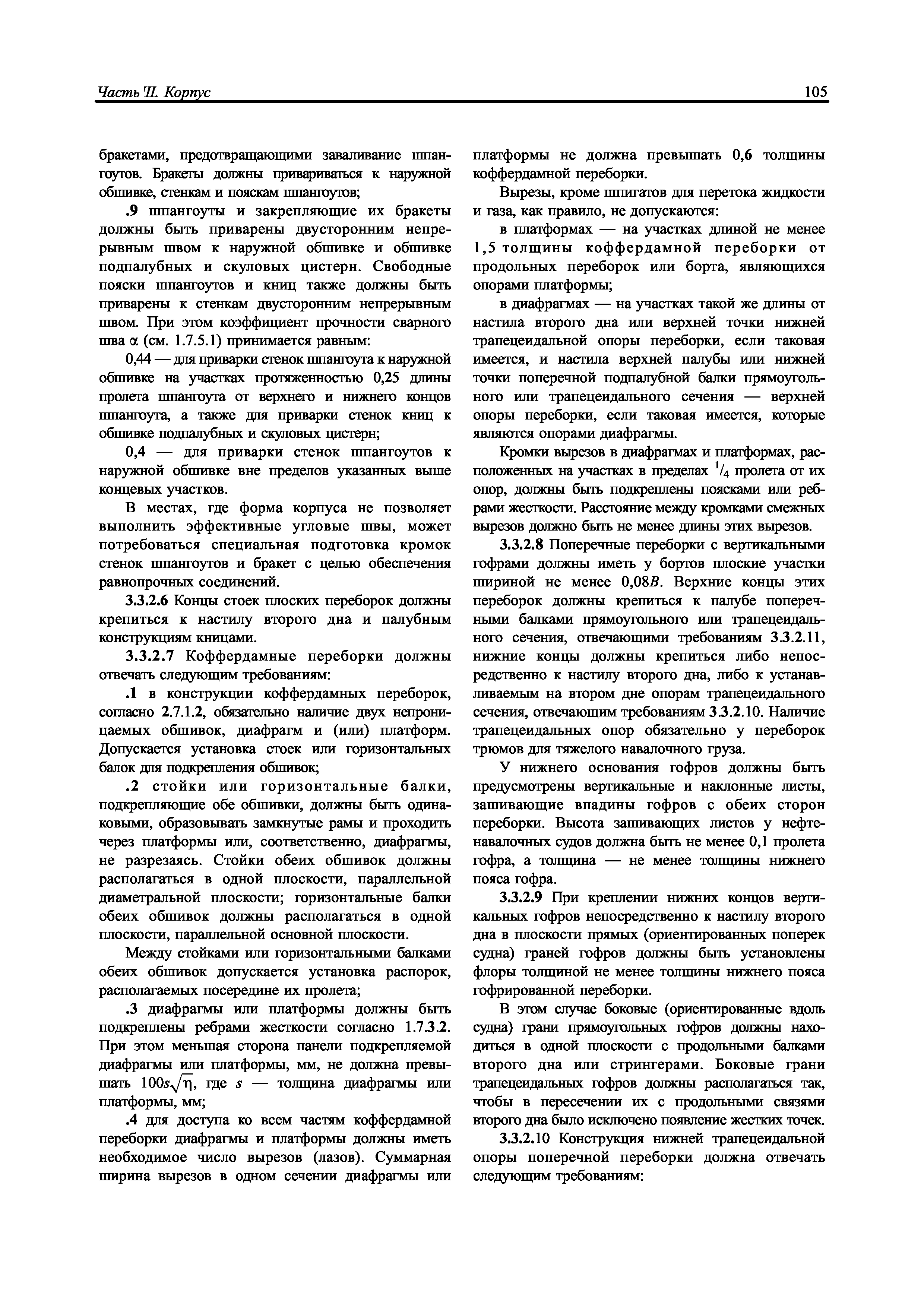 Часть II. Корпус

105

бракетами, предотвращающими заваливание шпангоутов. Бракеты должны привариваться к наружной обшивке, стенкам и пояскам шпангоутов;

.9 шпангоуты и закрепляющие их бракеты должны быть приварены двусторонним непрерывным швом к наружной обшивке и обшивке подпалубных и скуловых цистерн. Свободные пояски шпангоутов и книц также должны быть приварены к стенкам двусторонним непрерывным швом. При этом коэффициент прочности сварного шва $\alpha$ (см. 1.7.5.1) принимается равным:

0,44 — для приварки стенок шпангоута к наружной обшивке на участках протяженностью 0,25 длины пролета шпангоута от верхнего и нижнего концов шпангоута, а также для приварки стенок книц к обшивке подпалубных и скуловых цистерн;

0,4 — для приварки стенок шпангоутов к наружной обшивке вне пределов указанных выше концевых участков.

В местах, где форма корпуса не позволяет выполнить эффективные угловые швы, может потребоваться специальная подготовка кромок стенок шпангоутов и бракет с целью обеспечения равнопрочных соединений.

3.3.2.6 Концы стоек плоских переборок должны крепиться к настилу второго дна и палубным конструкциям кницами.

3.3.2.7 Коффердамные переборки должны отвечать следующим требованиям:

.1 в конструкции коффердамных переборок, согласно 2.7.1.2, обязательно наличие двух непроницаемых обшивок, диафрагм и (или) платформ. Допускается установка стоек или горизонтальных балок для подкрепления обшивок;

.2 стойки или горизонтальные балки, подкрепляющие обе обшивки, должны быть одинаковыми, образовывать замкнутые рамы и проходить через платформы или, соответственно, диафрагмы, не разрезаясь. Стойки обеих обшивок должны располагаться в одной плоскости, параллельной диаметральной плоскости; горизонтальные балки обеих обшивок должны располагаться в одной плоскости, параллельной основной плоскости.

Между стойками или горизонтальными балками обеих обшивок допускается установка распорок, располагаемых посередине их пролета;

.3 диафрагмы или платформы должны быть подкреплены ребрами жесткости согласно 1.7.3.2. При этом меньшая сторона панели подкрепляемой диафрагмы или платформы, мм, не должна превышать $100s\sqrt{\eta}$, где $s$ — толщина диафрагмы или платформы, мм;

.4 для доступа ко всем частям коффердамной переборки диафрагмы и платформы должны иметь необходимое число вырезов (лазов). Суммарная ширина вырезов в одном сечении диафрагмы или платформы не должна превышать 0,6 толщины коффердамной переборки.

Вырезы, кроме шпигатов для перетока жидкости и газа, как правило, не допускаются:

в платформах — на участках длиной не менее 1,5 толщины коффердамной переборки от продольных переборок или борта, являющихся опорами платформы;

в диафрагмах — на участках такой же длины от настила второго дна или верхней точки нижней трапецеидальной опоры переборки, если таковая имеется, и настила верхней палубы или нижней точки поперечной подпалубной балки прямоугольного или трапецеидального сечения — верхней опоры переборки, если таковая имеется, которые являются опорами диафрагмы.

Кромки вырезов в диафрагмах и платформах, расположенных на участках в пределах $^1/_4$ пролета от их опор, должны быть подкреплены поясками или ребрами жесткости. Расстояние между кромками смежных вырезов должно быть не менее длины этих вырезов.

3.3.2.8 Поперечные переборки с вертикальными гофрами должны иметь у бортов плоские участки шириной не менее $0,08B$. Верхние концы этих переборок должны крепиться к палубе поперечными балками прямоугольного или трапецеидального сечения, отвечающими требованиям 3.3.2.11, нижние концы должны крепиться либо непосредственно к настилу второго дна, либо к устанавливаемым на втором дне опорам трапецеидального сечения, отвечающим требованиям 3.3.2.10. Наличие трапецеидальных опор обязательно у переборок трюмов для тяжелого навалочного груза.

У нижнего основания гофров должны быть предусмотрены вертикальные и наклонные листы, зашивающие впадины гофров с обеих сторон переборки. Высота зашивающих листов у нефтенавалочных судов должна быть не менее 0,1 пролета гофра, а толщина — не менее толщины нижнего пояса гофра.

3.3.2.9 При креплении нижних концов вертикальных гофров непосредственно к настилу второго дна в плоскости прямых (ориентированных поперек судна) граней гофров должны быть установлены флоры толщиной не менее толщины нижнего пояса гофрированной переборки.

В этом случае боковые (ориентированные вдоль судна) грани прямоугольных гофров должны находиться в одной плоскости с продольными балками второго дна или стрингерами. Боковые грани трапецеидальных гофров должны располагаться так, чтобы в пересечении их с продольными связями второго дна было исключено появление жестких точек.

3.3.2.10 Конструкция нижней трапецеидальной опоры поперечной переборки должна отвечать следующим требованиям: